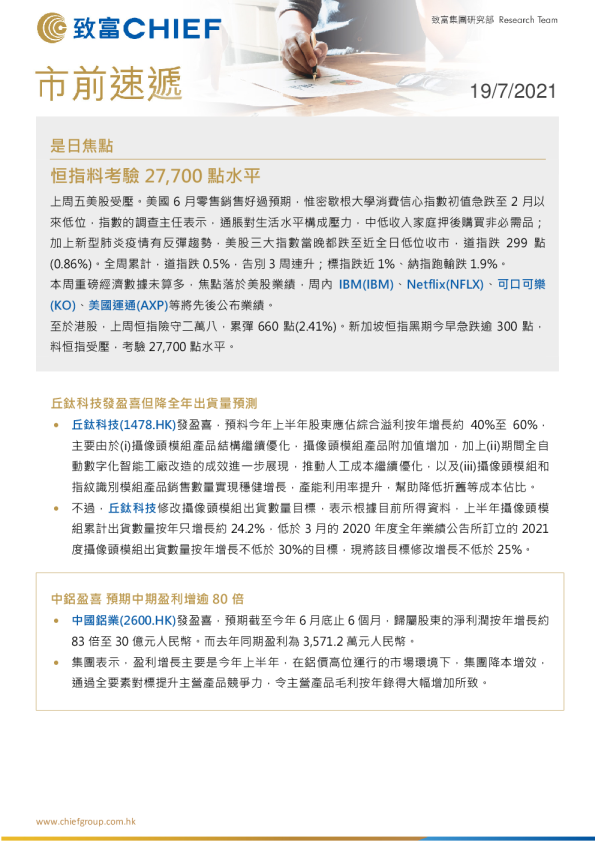 致富CHIEF

致富集團研究部 Research Team

市前速遞

19/7/2021

是日焦點

恒指料考驗 27,700 點水平

上周五美股受壓。美國 6 月零售銷售好過預期，惟密歇根大學消費信心指數初值急跌至 2 月以來低位，指數的調查主任表示，通脹對生活水平構成壓力，中低收入家庭押後購買非必需品；加上新型肺炎疫情有反彈趨勢，美股三大指數當晚都跌至近全日低位收市，道指跌 299 點(0.86%)。全周累計，道指跌 0.5%，告別 3 周連升；標指跌近 1%、納指跑輸跌 1.9%。

本周重磅經濟數據未算多，焦點落於美股業績，周內 IBM(IBM)、Netflix(NFLX)、可口可樂(KO)、美國運通(AXP)等將先後公布業績。

至於港股，上周恒指險守二萬八，累彈 660 點(2.41%)。新加坡恒指黑期今早急跌逾 300 點，料恒指受壓，考驗 27,700 點水平。

丘鈦科技發盈喜但降全年出貨量預測

• 丘鈦科技(1478.HK)發盈喜，預料今年上半年股東應佔綜合溢利按年增長約 40%至 60%，主要由於(i)攝像頭模組產品結構繼續優化，攝像頭模組產品附加值增加，加上(ii)期間全自動數字化智能工廠改造的成效進一步展現，推動人工成本繼續優化，以及(iii)攝像頭模組和指紋識別模組產品銷售數量實現穩健增長，產能利用率提升，幫助降低折舊等成本佔比。

• 不過，丘鈦科技修改攝像頭模組出貨數量目標，表示根據目前所得資料，上半年攝像頭模組累計出貨數量按年只增長約 24.2%，低於 3 月的 2020 年度全年業績公告所訂立的 2021 度攝像頭模組出貨數量按年增長不低於 30%的目標，現將該目標修改增長不低於 25%。

中鋁盈喜 預期中期盈利增逾 80 倍

• 中國鋁業(2600.HK)發盈喜，預期截至今年 6 月底止 6 個月，歸屬股東的淨利潤按年增長約 83 倍至 30 億元人民幣。而去年同期盈利為 3,571.2 萬元人民幣。

• 集團表示，盈利增長主要是今年上半年，在鋁價高位運行的市場環境下，集團降本增效，通過全要素對標提升主營產品競爭力，令主營產品毛利按年錄得大幅增加所致。

www.chiefgroup.com.hk